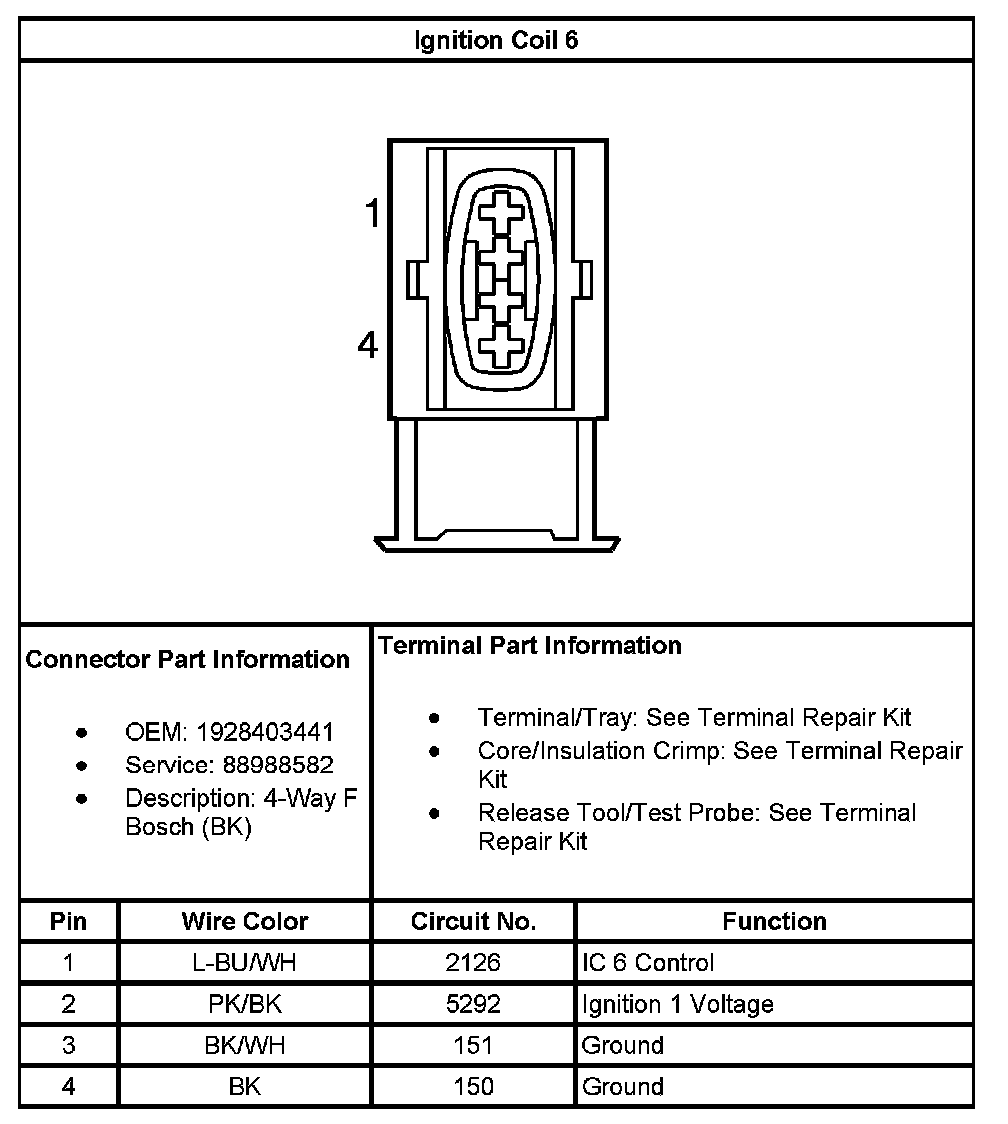 Ignition Coil 6

1

4

Connector Part Information

- OEM: 1928403441
- Service: 88988582
- Description: 4-Way F Bosch (BK)

Terminal Part Information

- Terminal/Tray: See Terminal Repair Kit
- Core/Insulation Crimp: See Terminal Repair Kit
- Release Tool/Test Probe: See Terminal Repair Kit

| Pin | Wire Color | Circuit No. | Function |
|---|---|---|---|
| 1 | L-BU/WH | 2126 | IC 6 Control |
| 2 | PK/BK | 5292 | Ignition 1 Voltage |
| 3 | BK/WH | 151 | Ground |
| 4 | BK | 150 | Ground |